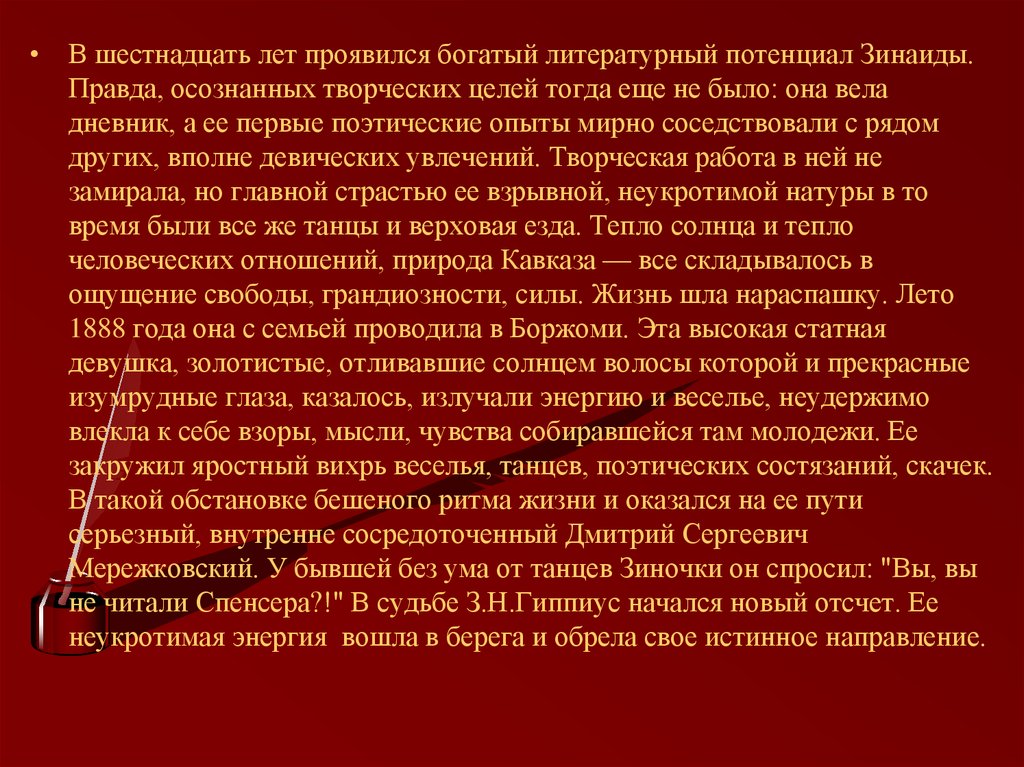 • В шестнадцать лет проявился богатый литературный потенциал Зинаиды. Правда, осознанных творческих целей тогда еще не было: она вела дневник, а ее первые поэтические опыты мирно соседствовали с рядом других, вполне девических увлечений. Творческая работа в ней не замирала, но главной страстью ее взрывной, неукротимой натуры в то время были все же танцы и верховая езда. Тепло солнца и тепло человеческих отношений, природа Кавказа — все складывалось в ощущение свободы, грандиозности, силы. Жизнь шла нараспашку. Лето 1888 года она с семьей проводила в Боржоми. Эта высокая статная девушка, золотистые, отливавшие солнцем волосы которой и прекрасные изумрудные глаза, казалось, излучали энергию и веселье, неудержимо влекла к себе взоры, мысли, чувства собиравшейся там молодежи. Ее закружил яростный вихрь веселья, танцев, поэтических состязаний, скачек. В такой обстановке бешеного ритма жизни и оказался на ее пути серьезный, внутренне сосредоточенный Дмитрий Сергеевич Мережковский. У бывшей без ума от танцев Зиночки он спросил: "Вы, вы не читали Спенсера?!" В судьбе З.Н.Гиппиус начался новый отсчет. Ее неукротимая энергия вошла в берега и обрела свое истинное направление.